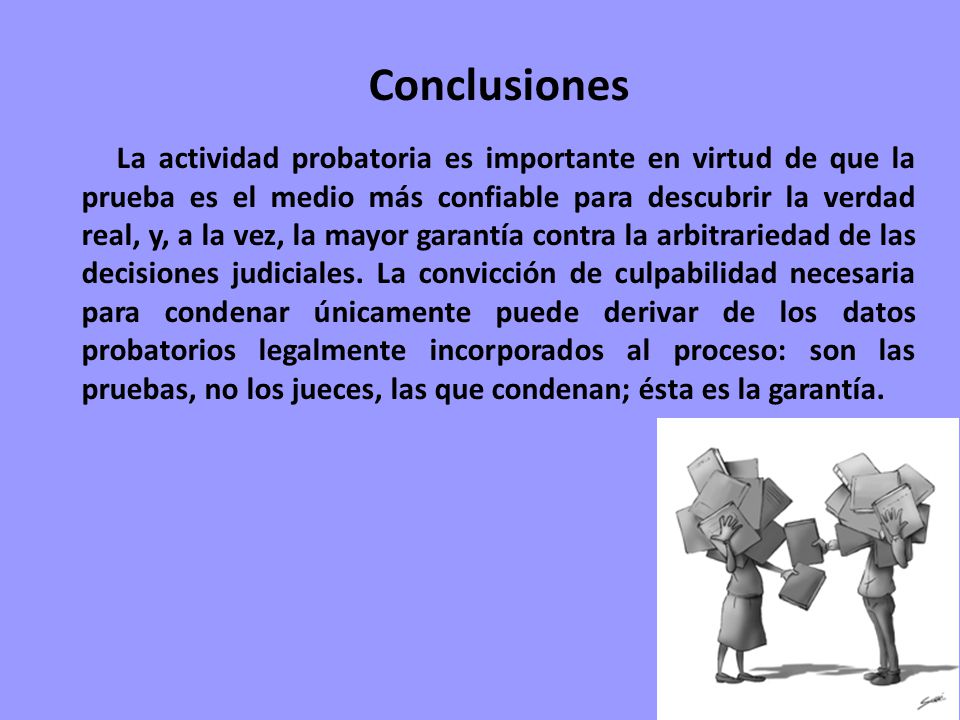 Conclusiones

La actividad probatoria es importante en virtud de que la prueba es el medio más confiable para descubrir la verdad real, y, a la vez, la mayor garantía contra la arbitrariedad de las decisiones judiciales. La convicción de culpabilidad necesaria para condenar únicamente puede derivar de los datos probatorios legalmente incorporados al proceso: son las pruebas, no los jueces, las que condenan; ésta es la garantía.